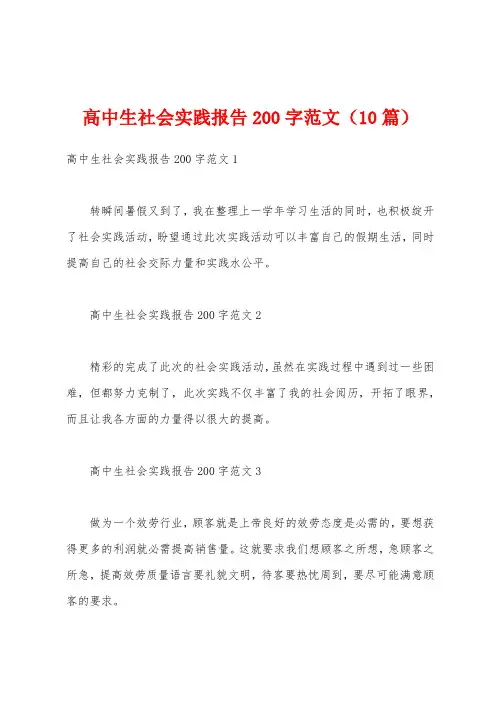 高中生社会实践报告 200 字范文（10 篇）

高中生社会实践报告 200 字范文 1

转瞬间暑假又到了，我在整理上一学年学习生活的同时，也积极绽开了社会实践活动，盼望通过此次实践活动可以丰富自己的假期生活，同时提高自己的社会交际力量和实践水公平。

高中生社会实践报告 200 字范文 2

精彩的完成了此次的社会实践活动，虽然在实践过程中遇到过一些困难，但都努力克制了，此次实践不仅丰富了我的社会阅历，开拓了眼界，而且让我各方面的力量得以很大的提高。

高中生社会实践报告 200 字范文 3

做为一个效劳行业，顾客就是上帝良好的效劳态度是必需的，要想获得更多的利润就必需提高销售量。这就要求我们想顾客之所想，急顾客之所急，提高效劳质量语言要礼貌文明，待客要热忱周到，要尽可能满意顾客的要求。